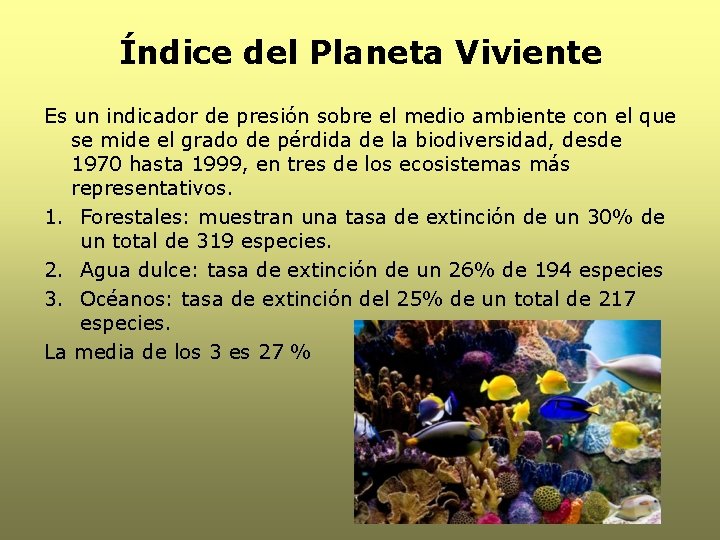 Índice del Planeta Viviente

Es un indicador de presión sobre el medio ambiente con el que se mide el grado de pérdida de la biodiversidad, desde 1970 hasta 1999, en tres de los ecosistemas más representativos.

1. Forestales: muestran una tasa de extinción de un 30% de un total de 319 especies.
2. Agua dulce: tasa de extinción de un 26% de 194 especies
3. Océanos: tasa de extinción del 25% de un total de 217 especies.

La media de los 3 es 27 %